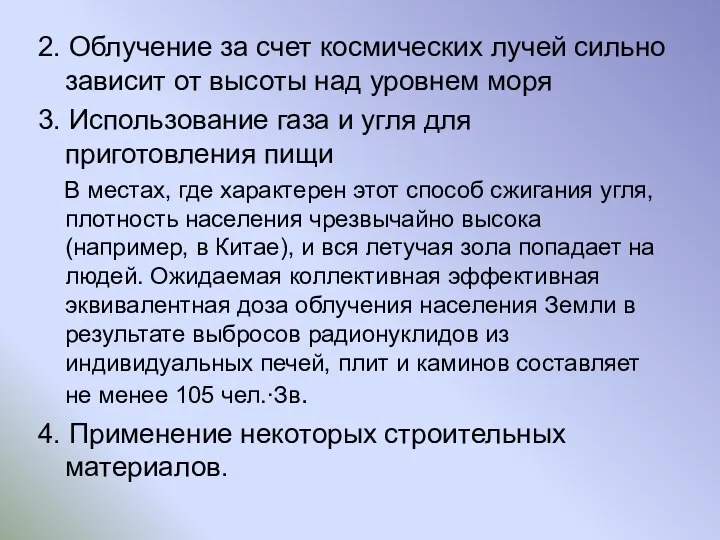 2. Облучение за счет космических лучей сильно зависит от высоты над уровнем моря

3. Использование газа и угля для приготовления пищи

В местах, где характерен этот способ сжигания угля, плотность населения чрезвычайно высока (например, в Китае), и вся летучая зола попадает на людей. Ожидаемая коллективная эффективная эквивалентная доза облучения населения Земли в результате выбросов радионуклидов из индивидуальных печей, плит и каминов составляет не менее 105 чел.·Зв.

4. Применение некоторых строительных материалов.